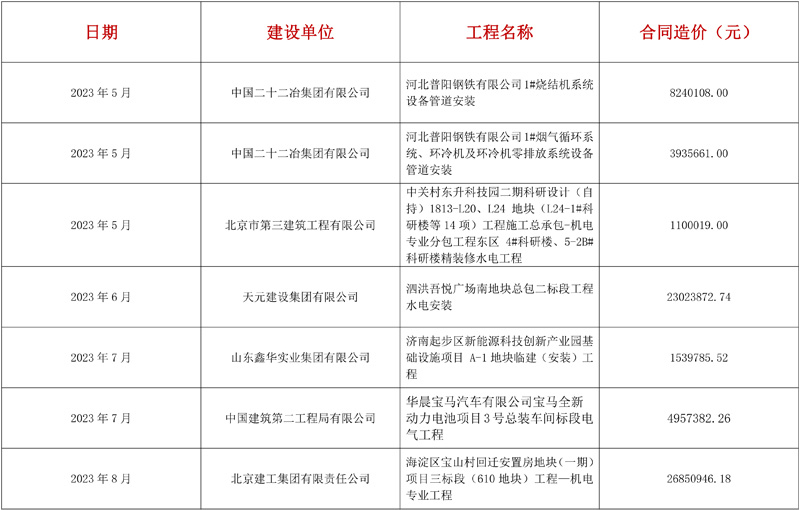 | 日期 | 建设单位 | 工程名称 | 合同造价（元） |
|---|---|---|---|
| 2023 年 5 月 | 中国二十二冶集团有限公司 | 河北普阳钢铁有限公司 1#烧结机系统设备管道安装 | 8240108.00 |
| 2023 年 5 月 | 中国二十二冶集团有限公司 | 河北普阳钢铁有限公司 1#烟气循环系统、环冷机及环冷机零排放系统设备管道安装 | 3935661.00 |
| 2023 年 5 月 | 北京市第三建筑工程有限公司 | 中关村东升科技园二期科研设计（自持）1813-L20、L24 地块（L24-1#科研楼等 14 项）工程施工总承包-机电专业分包工程东区 4#科研楼、5-2B#科研楼精装修水电工程 | 1100019.00 |
| 2023 年 6 月 | 天元建设集团有限公司 | 泗洪吾悦广场南地块总包二标段工程水电安装 | 23023872.74 |
| 2023 年 7 月 | 山东鑫华实业集团有限公司 | 济南起步区新能源科技创新产业园基础设施项目 A-1 地块临建（安装）工程 | 1539785.52 |
| 2023 年 7 月 | 中国建筑第二工程局有限公司 | 华晨宝马汽车有限公司宝马全新动力电池项目 3 号总装车间标段电气工程 | 4957382.26 |
| 2023 年 8 月 | 北京建工集团有限责任公司 | 海淀区宝山村回迁安置房地块（一期）项目三标段（610 地块）工程—机电专业工程 | 26850946.18 |